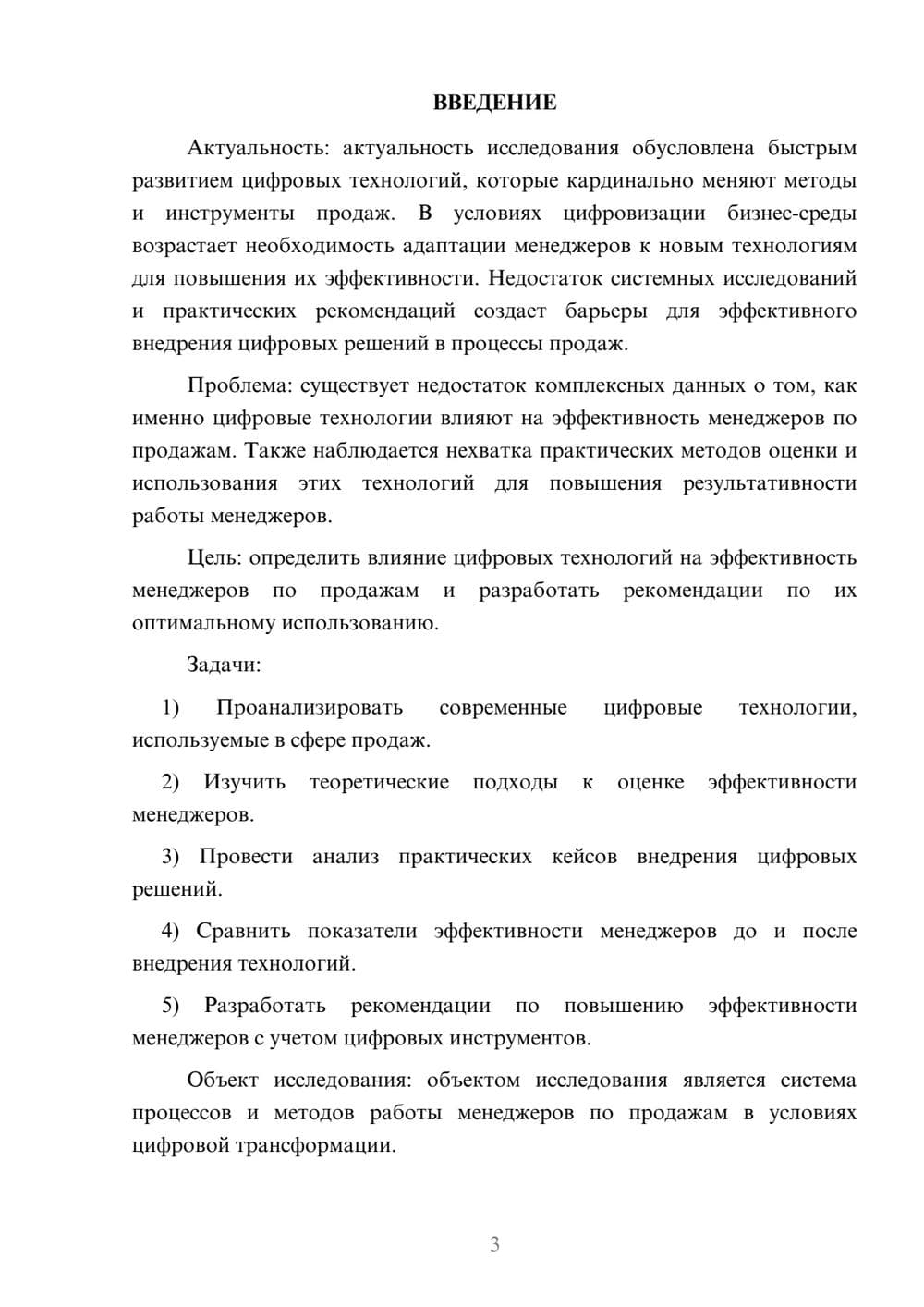 ВВЕДЕНИЕ

Актуальность: актуальность исследования обусловлена быстрым развитием цифровых технологий, которые кардинально меняют методы и инструменты продаж. В условиях цифровизации бизнес-среды возрастает необходимость адаптации менеджеров к новым технологиям для повышения их эффективности. Недостаток системных исследований и практических рекомендаций создает барьеры для эффективного внедрения цифровых решений в процессы продаж.

Проблема: существует недостаток комплексных данных о том, как именно цифровые технологии влияют на эффективность менеджеров по продажам. Также наблюдается нехватка практических методов оценки и использования этих технологий для повышения результативности работы менеджеров.

Цель: определить влияние цифровых технологий на эффективность менеджеров по продажам и разработать рекомендации по их оптимальному использованию.

Задачи:

1) Проанализировать современные цифровые технологии, используемые в сфере продаж.

2) Изучить теоретические подходы к оценке эффективности менеджеров.

3) Провести анализ практических кейсов внедрения цифровых решений.

4) Сравнить показатели эффективности менеджеров до и после внедрения технологий.

5) Разработать рекомендации по повышению эффективности менеджеров с учетом цифровых инструментов.

Объект исследования: объектом исследования является система процессов и методов работы менеджеров по продажам в условиях цифровой трансформации.

3